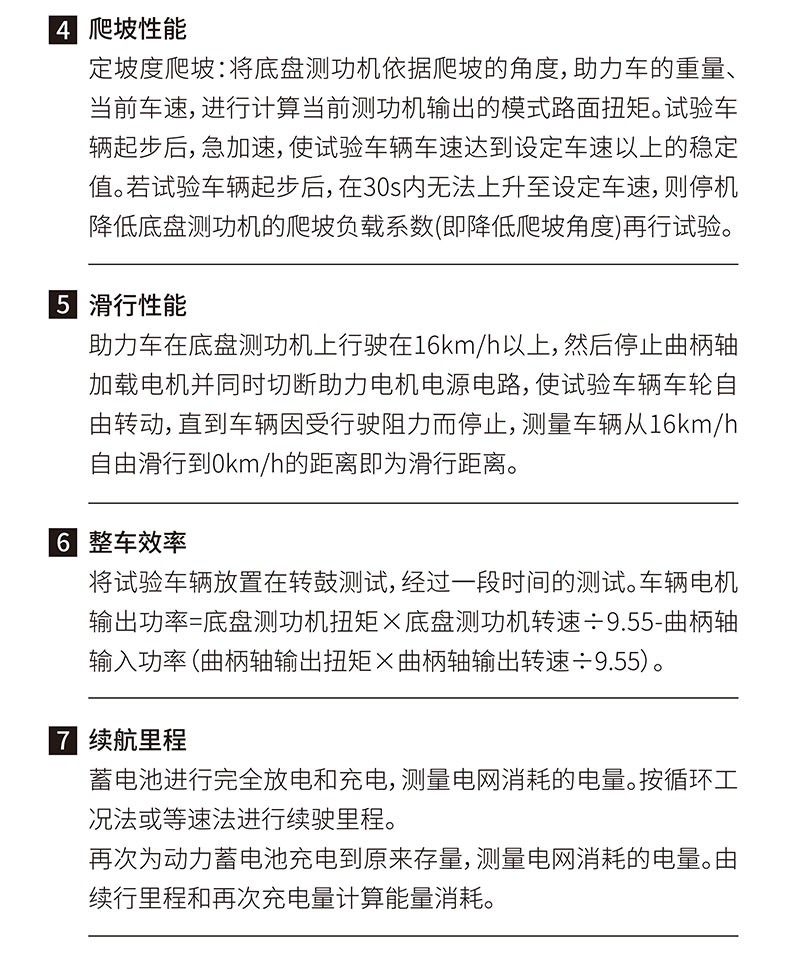 4 爬坡性能
定坡度爬坡：将底盘测功机依据爬坡的角度，助力车的重量、当前车速，进行计算当前测功机输出的模式路面扭矩。试验车辆起步后，急加速，使试验车辆车速达到设定车速以上的稳定值。若试验车辆起步后，在30s内无法上升至设定车速，则停机降低底盘测功机的爬坡负载系数(即降低爬坡角度)再行试验。

5 滑行性能
助力车在底盘测功机上行驶在16km/h以上，然后停止曲柄轴加载电机并同时切断助力电机电源电路，使试验车辆车轮自由转动，直到车辆因受行驶阻力而停止，测量车辆从16km/h自由滑行到0km/h的距离即为滑行距离。

6 整车效率
将试验车辆放置在转鼓测试，经过一段时间的测试。车辆电机输出功率=底盘测功机扭矩×底盘测功机转速÷9.55-曲柄轴输入功率（曲柄轴输出扭矩×曲柄轴输出转速÷9.55）。

7 续航里程
蓄电池进行完全放电和充电，测量电网消耗的电量。按循环工况法或等速法进行续驶里程。
再次为动力蓄电池充电到原来存量，测量电网消耗的电量。由续行里程和再次充电量计算能量消耗。